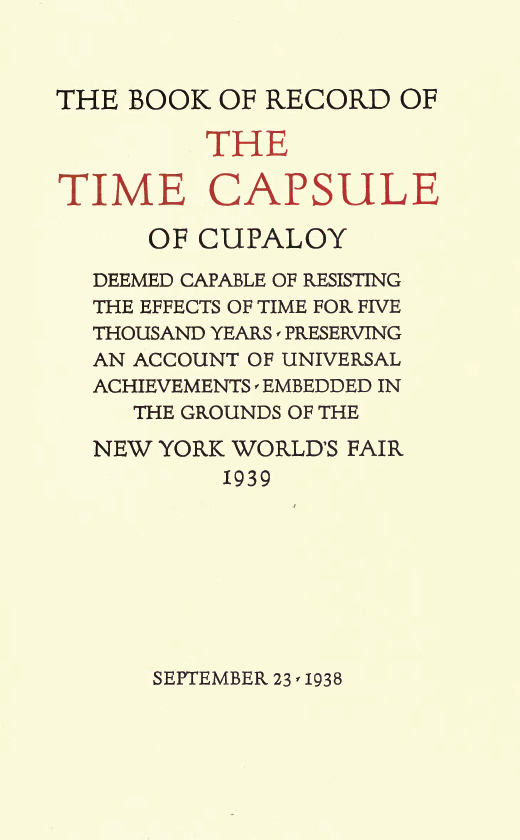 THE BOOK OF RECORD OF

THE

TIME CAPSULE

OF CUPALOY

DEEMED CAPABLE OF RESISTING THE EFFECTS OF TIME FOR FIVE THOUSAND YEARS · PRESERVING AN ACCOUNT OF UNIVERSAL ACHIEVEMENTS · EMBEDDED IN THE GROUNDS OF THE

NEW YORK WORLD'S FAIR

1939

SEPTEMBER 23 · 1938